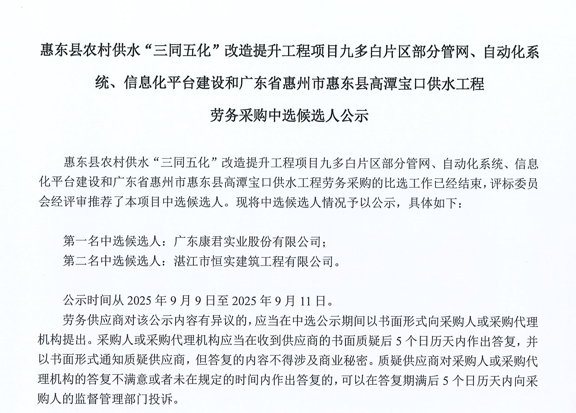 惠东县农村供水“三同五化”改造提升工程项目九多白片区部分管网、自动化系统、信息化平台建设和广东省惠州市惠东县高潭宝口供水工程

劳务采购中选候选人公示

惠东县农村供水“三同五化”改造提升工程项目九多白片区部分管网、自动化系统、信息化平台建设和广东省惠州市惠东县高潭宝口供水工程劳务采购的比选工作已经结束，评标委员会经评审推荐了本项目中选候选人。现将中选候选人情况予以公示，具体如下：

第一名中选候选人：广东康君实业股份有限公司；
第二名中选候选人：湛江市恒实建筑工程有限公司。

公示时间从 2025 年 9 月 9 日至 2025 年 9 月 11 日。

劳务供应商对该公示内容有异议的，应当在中选公示期间以书面形式向采购人或采购代理机构提出。采购人或采购代理机构应当在收到供应商的书面质疑后 5 个日历天内作出答复，并以书面形式通知质疑供应商，但答复的内容不得涉及商业秘密。质疑供应商对采购人或采购代理机构的答复不满意或者未在规定的时间内作出答复的，可以在答复期满后 5 个日历天内向采购人的监督管理部门投诉。